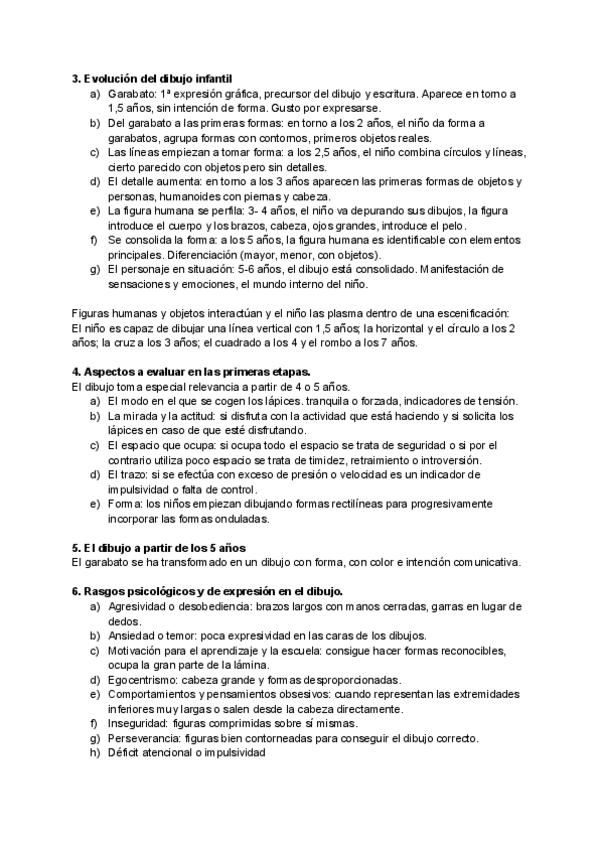 **3. Evolución del dibujo infantil**

a) Garabato: 1ª expresión gráfica, precursor del dibujo y escritura. Aparece en torno a 1,5 años, sin intención de forma. Gusto por expresarse.
b) Del garabato a las primeras formas: en torno a los 2 años, el niño da forma a garabatos, agrupa formas con contornos, primeros objetos reales.
c) Las líneas empiezan a tomar forma: a los 2,5 años, el niño combina círculos y líneas, cierto parecido con objetos pero sin detalles.
d) El detalle aumenta: en torno a los 3 años aparecen las primeras formas de objetos y personas, humanoides con piernas y cabeza.
e) La figura humana se perfila: 3- 4 años, el niño va depurando sus dibujos, la figura introduce el cuerpo y los brazos, cabeza, ojos grandes, introduce el pelo.
f) Se consolida la forma: a los 5 años, la figura humana es identificable con elementos principales. Diferenciación (mayor, menor, con objetos).
g) El personaje en situación: 5-6 años, el dibujo está consolidado. Manifestación de sensaciones y emociones, el mundo interno del niño.

Figuras humanas y objetos interactúan y el niño las plasma dentro de una escenificación: El niño es capaz de dibujar una línea vertical con 1,5 años; la horizontal y el círculo a los 2 años; la cruz a los 3 años; el cuadrado a los 4 y el rombo a los 7 años.

**4. Aspectos a evaluar en las primeras etapas.**
El dibujo toma especial relevancia a partir de 4 o 5 años.
a) El modo en el que se cogen los lápices. tranquila o forzada, indicadores de tensión.
b) La mirada y la actitud: si disfruta con la actividad que está haciendo y si solicita los lápices en caso de que esté disfrutando.
c) El espacio que ocupa: si ocupa todo el espacio se trata de seguridad o si por el contrario utiliza poco espacio se trata de timidez, retraimiento o introversión.
d) El trazo: si se efectúa con exceso de presión o velocidad es un indicador de impulsividad o falta de control.
e) Forma: los niños empiezan dibujando formas rectilíneas para progresivamente incorporar las formas onduladas.

**5. El dibujo a partir de los 5 años**
El garabato se ha transformado en un dibujo con forma, con color e intención comunicativa.

**6. Rasgos psicológicos y de expresión en el dibujo.**
a) Agresividad o desobediencia: brazos largos con manos cerradas, garras en lugar de dedos.
b) Ansiedad o temor: poca expresividad en las caras de los dibujos.
c) Motivación para el aprendizaje y la escuela: consigue hacer formas reconocibles, ocupa la gran parte de la lámina.
d) Egocentrismo: cabeza grande y formas desproporcionadas.
e) Comportamientos y pensamientos obsesivos: cuando representan las extremidades inferiores muy largas o salen desde la cabeza directamente.
f) Inseguridad: figuras comprimidas sobre sí mismas.
g) Perseverancia: figuras bien contorneadas para conseguir el dibujo correcto.
h) Déficit atencional o impulsividad